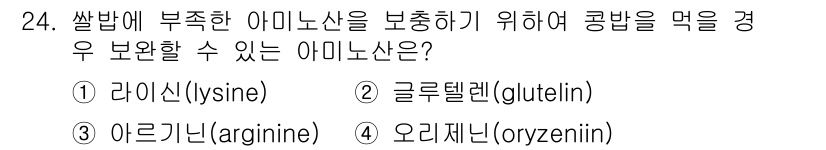 24. 쌀밥에 부족한 아미노산을 보충하기 위하여 콩밥을 먹을 경우 보완할 수 있는 아미노산은?

① 라이신(lysine) ② 글루텔렌(glutelin)

③ 아르기닌(arginine) ④ 오리제닌(oryzeniin)